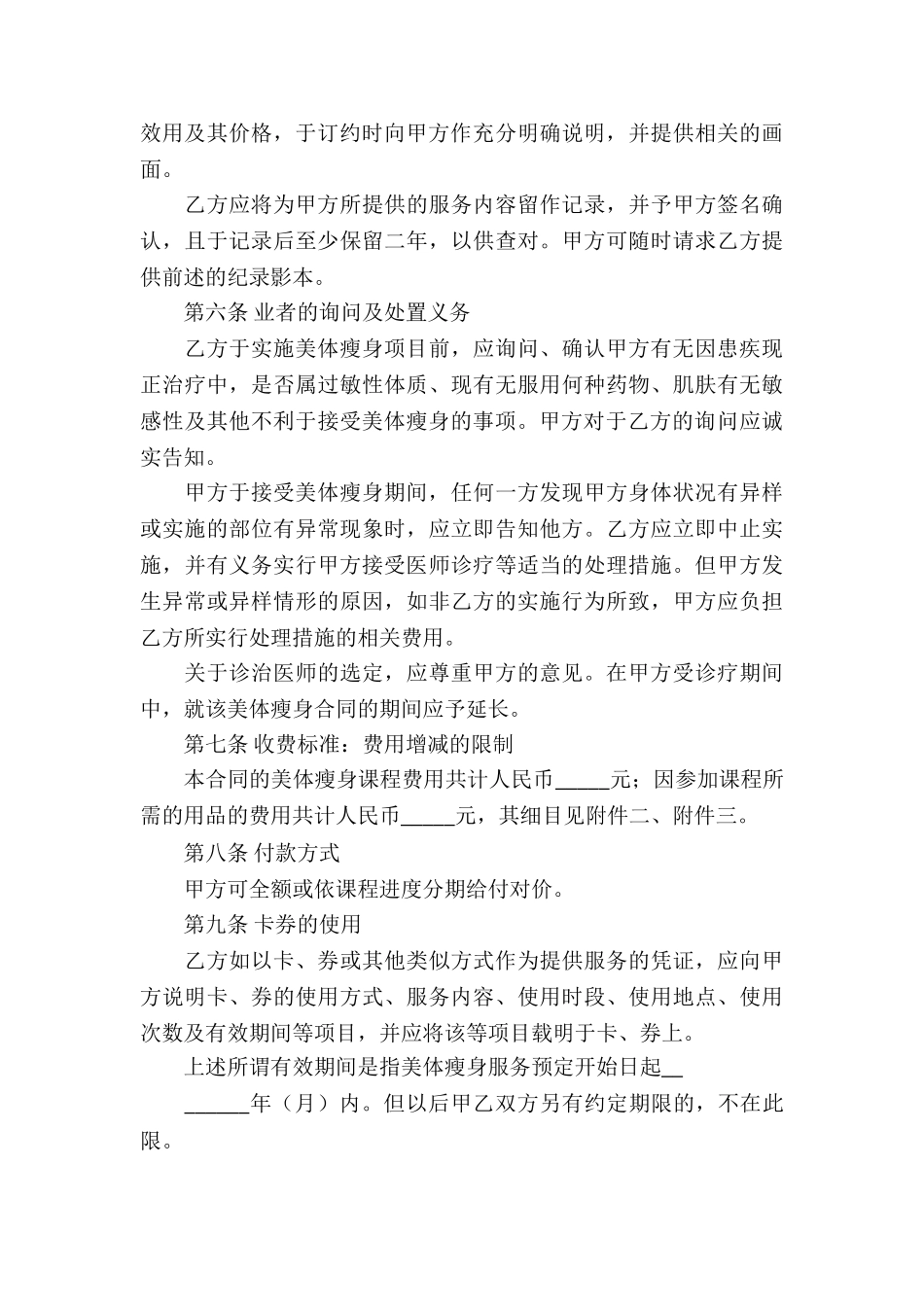 效用及其价格，于订约时向甲方作充分明确说明，并提供相关的画面。

乙方应将为甲方所提供的服务内容留作记录，并予甲方签名确认，且于记录后至少保留二年，以供查对。甲方可随时请求乙方提供前述的纪录影本。

第六条 业者的询问及处置义务

乙方于实施美体瘦身项目前，应询问、确认甲方有无因患疾现正治疗中，是否属过敏性体质、现有无服用何种药物、肌肤有无敏感性及其他不利于接受美体瘦身的事项。甲方对于乙方的询问应诚实告知。

甲方于接受美体瘦身期间，任何一方发现甲方身体状况有异样或实施的部位有异常现象时，应立即告知他方。乙方应立即中止实施，并有义务实行甲方接受医师诊疗等适当的处理措施。但甲方发生异常或异样情形的原因，如非乙方的实施行为所致，甲方应负担乙方所实行处理措施的相关费用。

关于诊治医师的选定，应尊重甲方的意见。在甲方受诊疗期间中，就该美体瘦身合同的期间应予延长。

第七条 收费标准：费用增减的限制

本合同的美体瘦身课程费用共计人民币_____元；因参加课程所需的用品的费用共计人民币_____元，其细目见附件二、附件三。

第八条 付款方式

甲方可全额或依课程进度分期给付对价。

第九条 卡券的使用

乙方如以卡、券或其他类似方式作为提供服务的凭证，应向甲方说明卡、券的使用方式、服务内容、使用时段、使用地点、使用次数及有效期间等项目，并应将该等项目载明于卡、券上。

上述所谓有效期间是指美体瘦身服务预定开始日起__

______年（月）内。但以后甲乙双方另有约定期限的，不在此限。